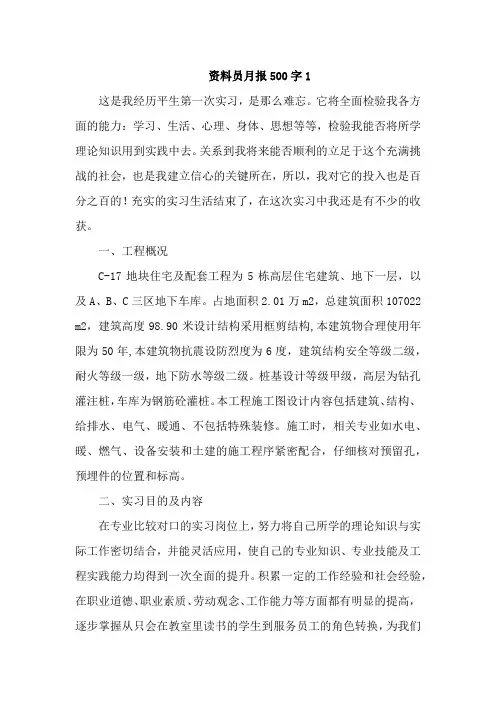 资料员月报500字1

这是我经历平生第一次实习，是那么难忘。它将全面检验我各方面的能力：学习、生活、心理、身体、思想等等，检验我能否将所学理论知识用到实践中去。关系到我将来能否顺利的立足于这个充满挑战的社会，也是我建立信心的关键所在，所以，我对它的投入也是百分之百的！充实的实习生活结束了，在这次实习中我还是有不少的收获。

一、工程概况

C-17地块住宅及配套工程为5栋高层住宅建筑、地下一层，以及A、B、C三区地下车库。占地面积2.01万m2，总建筑面积107022m2，建筑高度98.90米设计结构采用框剪结构，本建筑物合理使用年限为50年，本建筑物抗震设防烈度为6度，建筑结构安全等级二级，耐火等级一级，地下防水等级二级。桩基设计等级甲级，高层为钻孔灌注桩，车库为钢筋砼灌桩。本工程施工图设计内容包括建筑、结构、给排水、电气、暖通、不包括特殊装修。施工时，相关专业如水电、暖、燃气、设备安装和土建的施工程序紧密配合，仔细核对预留孔，预埋件的位置和标高。

二、实习目的及内容

在专业比较对口的实习岗位上，努力将自己所学的理论知识与实际工作密切结合，并能灵活应用，使自己的专业知识、专业技能及工程实践能力均得到一次全面的提升。积累一定的工作经验和社会经验，在职业道德、职业素质、劳动观念、工作能力等方面都有明显的提高，逐步掌握从只会在教室里读书的学生到服务员工的角色转换，为我们